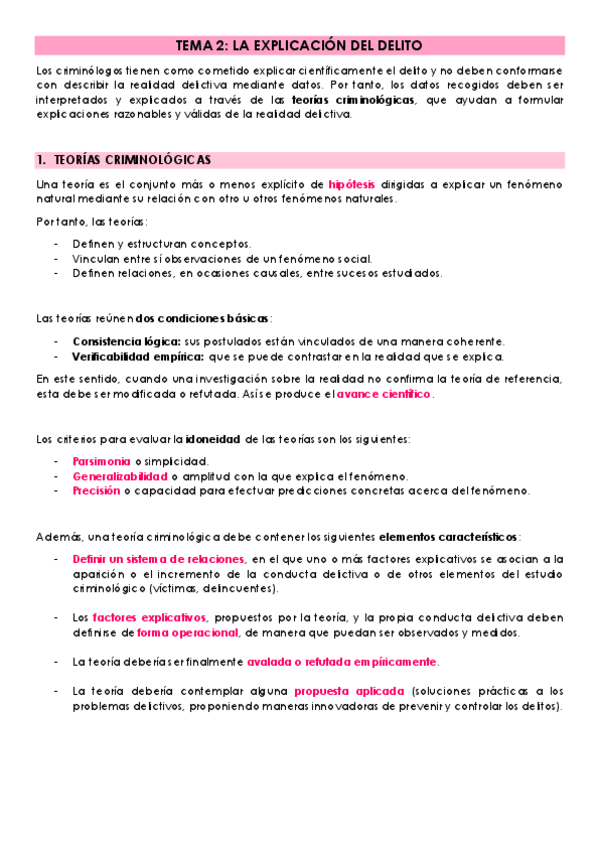 TEMA 2: LA EXPLICACIÓN DEL DELITO

Los criminólogos tienen como cometido explicar científicamente el delito y no deben conformarse con describir la realidad delictiva mediante datos. Por tanto, los datos recogidos deben ser interpretados y explicados a través de las teorías criminológicas, que ayudan a formular explicaciones razonables y válidas de la realidad delictiva.

1. TEORÍAS CRIMINOLÓGICAS

Una teoría es el conjunto más o menos explícito de hipótesis dirigidas a explicar un fenómeno natural mediante su relación con otro u otros fenómenos naturales.

Por tanto, las teorías:

- Definen y estructuran conceptos.
- Vinculan entre sí observaciones de un fenómeno social.
- Definen relaciones, en ocasiones causales, entre sucesos estudiados.

Las teorías reúnen dos condiciones básicas:

- Consistencia lógica: sus postulados están vinculados de una manera coherente.
- Verificabilidad empírica: que se puede contrastar en la realidad que se explica.

En este sentido, cuando una investigación sobre la realidad no confirma la teoría de referencia, esta debe ser modificada o refutada. Así se produce el avance científico.

Los criterios para evaluar la idoneidad de las teorías son los siguientes:

- Parsimonia o simplicidad.
- Generalizabilidad o amplitud con la que explica el fenómeno.
- Precisión o capacidad para efectuar predicciones concretas acerca del fenómeno.

Además, una teoría criminológica debe contener los siguientes elementos característicos:

- Definir un sistema de relaciones, en el que uno o más factores explicativos se asocian a la aparición o el incremento de la conducta delictiva o de otros elementos del estudio criminológico (víctimas, delincuentes).

- Los factores explicativos, propuestos por la teoría, y la propia conducta delictiva deben definirse de forma operacional, de manera que puedan ser observados y medidos.

- La teoría debería ser finalmente avalada o refutada empíricamente.

- La teoría debería contemplar alguna propuesta aplicada (soluciones prácticas a los problemas delictivos, proponiendo maneras innovadoras de prevenir y controlar los delitos).